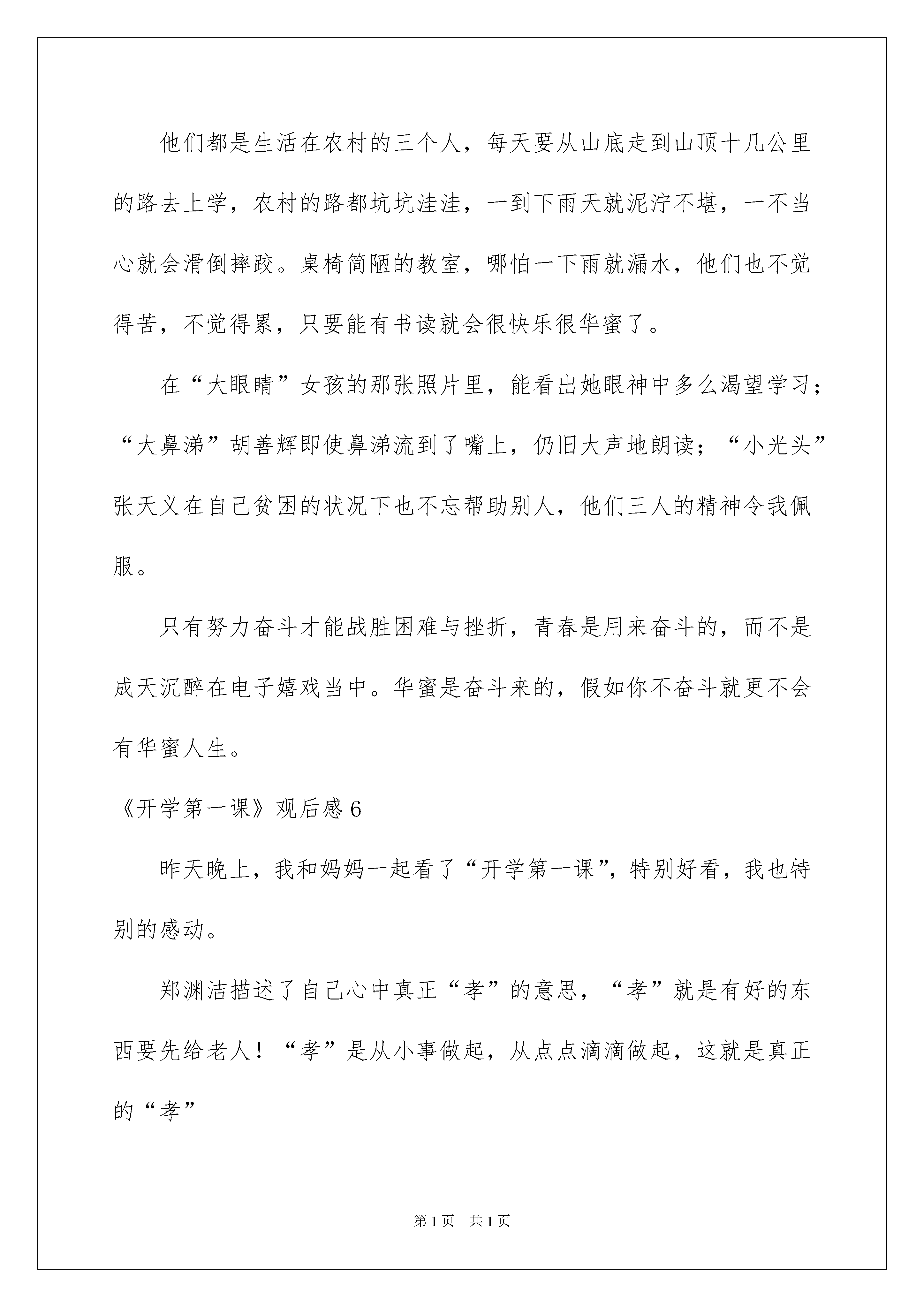 他们都是生活在农村的三个人，每天要从山底走到山顶十几公里的路去上学，农村的路都坑坑洼洼，一到下雨天就泥泞不堪，一不当心就会滑倒摔跤。桌椅简陋的教室，哪怕一下雨就漏水，他们也不觉得苦，不觉得累，只要能有书读就会很快乐很华蜜了。

在“大眼睛”女孩的那张照片里，能看出她眼神中多么渴望学习；“大鼻涕”胡善辉即使鼻涕流到了嘴上，仍旧大声地朗读；“小光头”张天义在自己贫困的状况下也不忘帮助别人，他们三人的精神令我佩服。

只有努力奋斗才能战胜困难与挫折，青春是用来奋斗的，而不是成天沉醉在电子嬉戏当中。华蜜是奋斗来的，假如你不奋斗就更不会有华蜜人生。

《开学第一课》观后感 6

昨天晚上，我和妈妈一起看了“开学第一课”，特别好看，我也特别的感动。

郑渊洁描述了自己心中真正“孝”的意思，“孝”就是有好的东西要先给老人！“孝”是从小事做起，从点点滴滴做起，这就是真正的“孝”

第 1 页 共 1 页